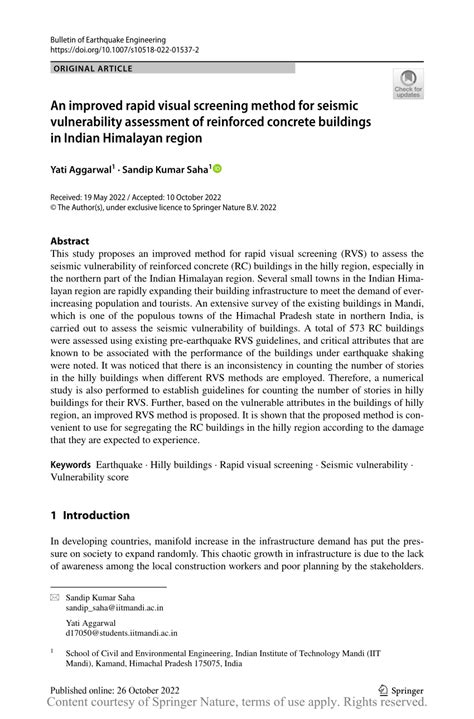 Bulletin of Earthquake Engineering
https://doi.org/10.1007/s10518-022-01537-2

ORIGINAL ARTICLE

Check for updates

An improved rapid visual screening method for seismic vulnerability assessment of reinforced concrete buildings in Indian Himalayan region

Yati Aggarwal$^1$ · Sandip Kumar Saha$^1$

Received: 19 May 2022 / Accepted: 10 October 2022
© The Author(s), under exclusive licence to Springer Nature B.V. 2022

Abstract
This study proposes an improved method for rapid visual screening (RVS) to assess the seismic vulnerability of reinforced concrete (RC) buildings in the hilly region, especially in the northern part of the Indian Himalayan region. Several small towns in the Indian Himalayan region are rapidly expanding their building infrastructure to meet the demand of ever-increasing population and tourists. An extensive survey of the existing buildings in Mandi, which is one of the populous towns of the Himachal Pradesh state in northern India, is carried out to assess the seismic vulnerability of buildings. A total of 573 RC buildings were assessed using existing pre-earthquake RVS guidelines, and critical attributes that are known to be associated with the performance of the buildings under earthquake shaking were noted. It was noticed that there is an inconsistency in counting the number of stories in the hilly buildings when different RVS methods are employed. Therefore, a numerical study is also performed to establish guidelines for counting the number of stories in hilly buildings for their RVS. Further, based on the vulnerable attributes in the buildings of hilly region, an improved RVS method is proposed. It is shown that the proposed method is convenient to use for segregating the RC buildings in the hilly region according to the damage that they are expected to experience.

Keywords Earthquake · Hilly buildings · Rapid visual screening · Seismic vulnerability · Vulnerability score

1 Introduction

In developing countries, manifold increase in the infrastructure demand has put the pressure on society to expand randomly. This chaotic growth in infrastructure is due to the lack of awareness among the local construction workers and poor planning by the stakeholders.

Sandip Kumar Saha
sandip_saha@iitmandi.ac.in

Yati Aggarwal
d17050@students.iitmandi.ac.in

$^1$ School of Civil and Environmental Engineering, Indian Institute of Technology Mandi (IIT Mandi), Kamand, Himachal Pradesh 175075, India

Published online: 26 October 2022

Springer

Content courtesy of Springer Nature, terms of use apply. Rights reserved.